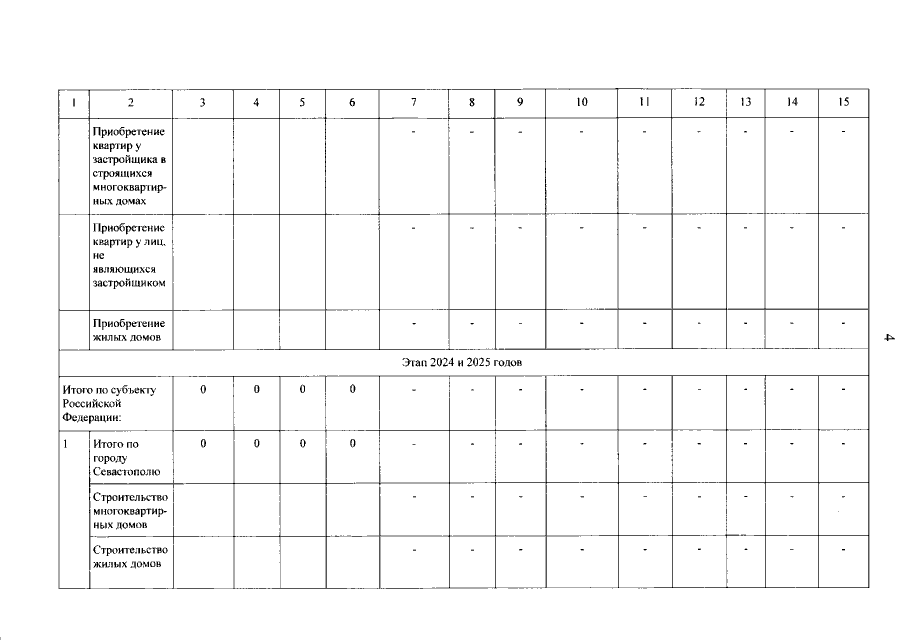 | 1 | 2 | 3 | 4 | 5 | 6 | 7 | 8 | 9 | 10 | 11 | 12 | 13 | 14 | 15 |
|---|---|---|---|---|---|---|---|---|---|---|---|---|---|---|
| | Приобретение квартир у застройщика в строящихся многоквартирных домах | | | | | - | - | - | - | - | - | - | - | - |
| | Приобретение квартир у лиц, не являющихся застройщиком | | | | | - | - | - | - | - | - | - | - | - |
| | Приобретение жилых домов | | | | | - | - | - | - | - | - | - | - | - |
| Этап 2024 и 2025 годов | | | | | | | | | | | | | | |
| Итого по субъекту Российской Федерации: | | 0 | 0 | 0 | 0 | - | - | - | - | - | - | - | - | - |
| 1 | Итого по городу Севастополю | 0 | 0 | 0 | 0 | - | - | - | - | - | - | - | - | - |
| | Строительство многоквартирных домов | | | | | - | - | - | - | - | - | - | - | - |
| | Строительство жилых домов | | | | | - | - | - | - | - | - | - | - | - |

4